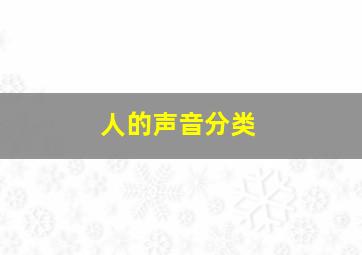 人的声音分类